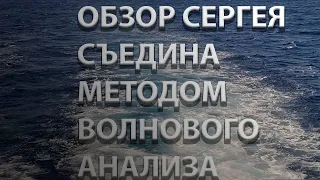 ОБЗОР СЕРГЕЯ СЪЕДИНА МЕТОДОМ ВОЛНОВОГО АНАЛИЗА